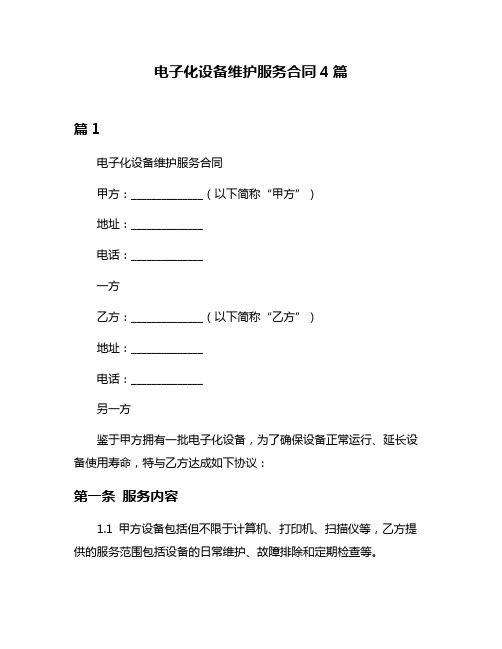 电子化设备维护服务合同 4 篇

篇 1

电子化设备维护服务合同

甲方：_____________（以下简称“甲方”）

地址：_____________

电话：_____________

一方

乙方：_____________（以下简称“乙方”）

地址：_____________

电话：_____________

另一方

鉴于甲方拥有一批电子化设备，为了确保设备正常运行、延长设备使用寿命，特与乙方达成如下协议：

第一条 服务内容

1.1 甲方设备包括但不限于计算机、打印机、扫描仪等，乙方提供的服务范围包括设备的日常维护、故障排除和定期检查等。